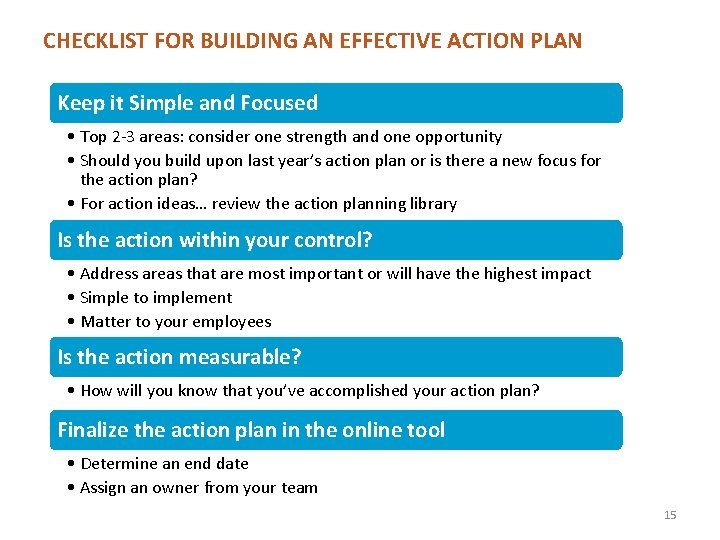 CHECKLIST FOR BUILDING AN EFFECTIVE ACTION PLAN

Keep it Simple and Focused

• Top 2-3 areas: consider one strength and one opportunity
• Should you build upon last year's action plan or is there a new focus for the action plan?
• For action ideas… review the action planning library

Is the action within your control?

• Address areas that are most important or will have the highest impact
• Simple to implement
• Matter to your employees

Is the action measurable?

• How will you know that you've accomplished your action plan?

Finalize the action plan in the online tool

• Determine an end date
• Assign an owner from your team

15